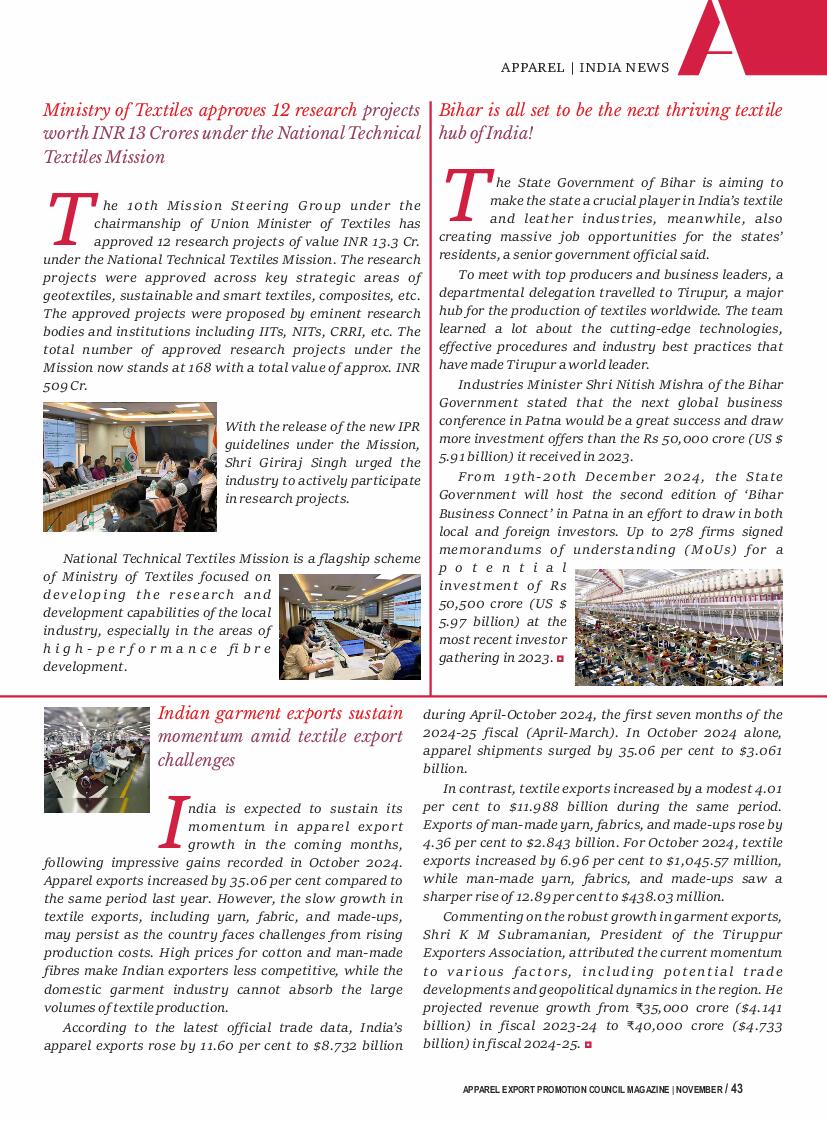 APPAREL | INDIA NEWS

Ministry of Textiles approves 12 research projects worth INR 13 Crores under the National Technical Textiles Mission

The 10th Mission Steering Group under the chairmanship of Union Minister of Textiles has approved 12 research projects of value INR 13.3 Cr. under the National Technical Textiles Mission. The research projects were approved across key strategic areas of geotextiles, sustainable and smart textiles, composites, etc. The approved projects were proposed by eminent research bodies and institutions including IITs, NITs, CRRI, etc. The total number of approved research projects under the Mission now stands at 168 with a total value of approx. INR 509 Cr.

With the release of the new IPR guidelines under the Mission, Shri Giriraj Singh urged the industry to actively participate in research projects.

National Technical Textiles Mission is a flagship scheme of Ministry of Textiles focused on developing the research and development capabilities of the local industry, especially in the areas of high-performance fibre development.

Bihar is all set to be the next thriving textile hub of India!

The State Government of Bihar is aiming to make the state a crucial player in India's textile and leather industries, meanwhile, also creating massive job opportunities for the states' residents, a senior government official said.

To meet with top producers and business leaders, a departmental delegation travelled to Tirupur, a major hub for the production of textiles worldwide. The team learned a lot about the cutting-edge technologies, effective procedures and industry best practices that have made Tirupur a world leader.

Industries Minister Shri Nitish Mishra of the Bihar Government stated that the next global business conference in Patna would be a great success and draw more investment offers than the Rs 50,000 crore (US $ 5.91 billion) it received in 2023.

From 19th-20th December 2024, the State Government will host the second edition of 'Bihar Business Connect' in Patna in an effort to draw in both local and foreign investors. Up to 278 firms signed memorandums of understanding (MoUs) for a potential investment of Rs 50,500 crore (US $ 5.97 billion) at the most recent investor gathering in 2023.

Indian garment exports sustain momentum amid textile export challenges

India is expected to sustain its momentum in apparel export growth in the coming months, following impressive gains recorded in October 2024. Apparel exports increased by 35.06 per cent compared to the same period last year. However, the slow growth in textile exports, including yarn, fabric, and made-ups, may persist as the country faces challenges from rising production costs. High prices for cotton and man-made fibres make Indian exporters less competitive, while the domestic garment industry cannot absorb the large volumes of textile production.

According to the latest official trade data, India's apparel exports rose by 11.60 per cent to $8.732 billion during April-October 2024, the first seven months of the 2024-25 fiscal (April-March). In October 2024 alone, apparel shipments surged by 35.06 per cent to $3.061 billion.

In contrast, textile exports increased by a modest 4.01 per cent to $11.988 billion during the same period. Exports of man-made yarn, fabrics, and made-ups rose by 4.36 per cent to $2.843 billion. For October 2024, textile exports increased by 6.96 per cent to $1,045.57 million, while man-made yarn, fabrics, and made-ups saw a sharper rise of 12.89 per cent to $438.03 million.

Commenting on the robust growth in garment exports, Shri K M Subramanian, President of the Tiruppur Exporters Association, attributed the current momentum to various factors, including potential trade developments and geopolitical dynamics in the region. He projected revenue growth from ₹35,000 crore ($4.141 billion) in fiscal 2023-24 to ₹40,000 crore ($4.733 billion) in fiscal 2024-25.

APPAREL EXPORT PROMOTION COUNCIL MAGAZINE | NOVEMBER / 43